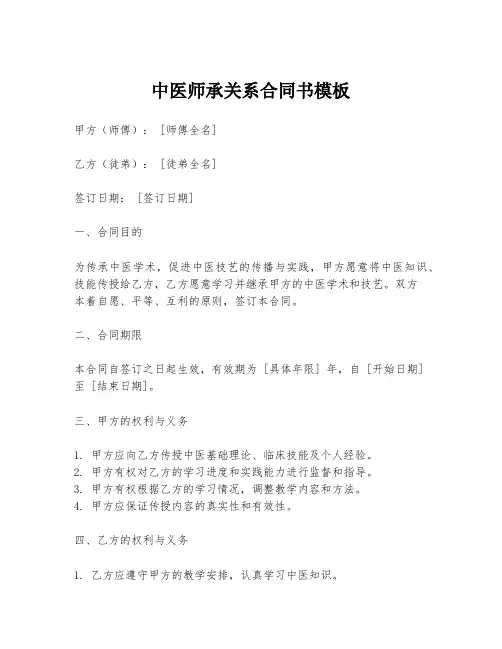 中医师承关系合同书模板

甲方（师傅）：[师傅全名]

乙方（徒弟）：[徒弟全名]

签订日期：[签订日期]

一、合同目的

为传承中医学术，促进中医技艺的传播与实践，甲方愿意将中医知识、技能传授给乙方，乙方愿意学习并继承甲方的中医学术和技艺。双方本着自愿、平等、互利的原则，签订本合同。

二、合同期限

本合同自签订之日起生效，有效期为[具体年限]年，自[开始日期]至[结束日期]。

三、甲方的权利与义务

1. 甲方应向乙方传授中医基础理论、临床技能及个人经验。
2. 甲方有权对乙方的学习进度和实践能力进行监督和指导。
3. 甲方有权根据乙方的学习情况，调整教学内容和方法。
4. 甲方应保证传授内容的真实性和有效性。

四、乙方的权利与义务

1. 乙方应遵守甲方的教学安排，认真学习中医知识。